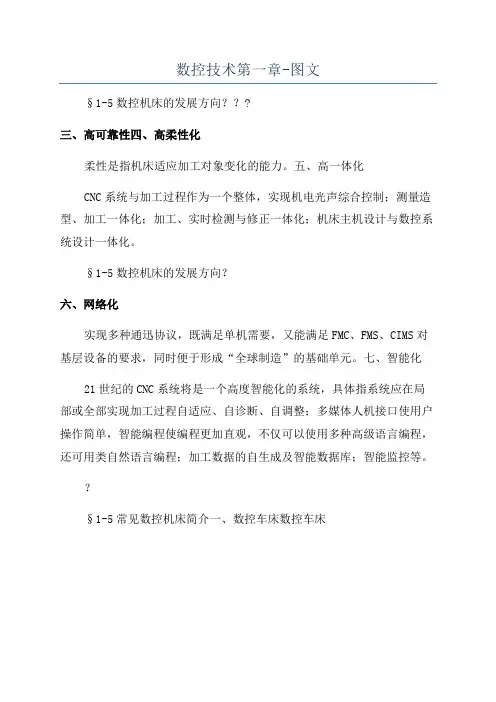 数控技术第一章-图文

§1-5 数控机床的发展方向？？？

三、高可靠性四、高柔性化

柔性是指机床适应加工对象变化的能力。五、高一体化

CNC 系统与加工过程作为一个整体，实现机电光声综合控制；测量造型、加工一体化；加工、实时检测与修正一体化；机床主机设计与数控系统设计一体化。

§1-5 数控机床的发展方向？

六、网络化

实现多种通迅协议，既满足单机需要，又能满足 FMC、FMS、CIMS 对基层设备的要求，同时便于形成“全球制造”的基础单元。七、智能化

21 世纪的 CNC 系统将是一个高度智能化的系统，具体指系统应在局部或全部实现加工过程自适应、自诊断、自调整；多媒体人机接口使用户操作简单，智能编程使编程更加直观，不仅可以使用多种高级语言编程，还可用类自然语言编程；加工数据的自生成及智能数据库；智能监控等。

？

§1-5 常见数控机床简介一、数控车床数控车床